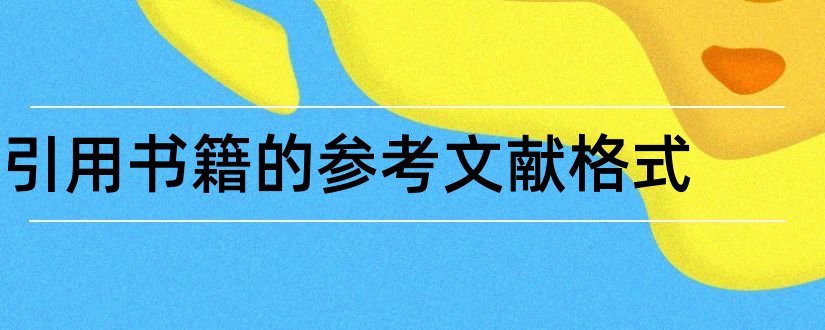 引用书籍的参考文献格式